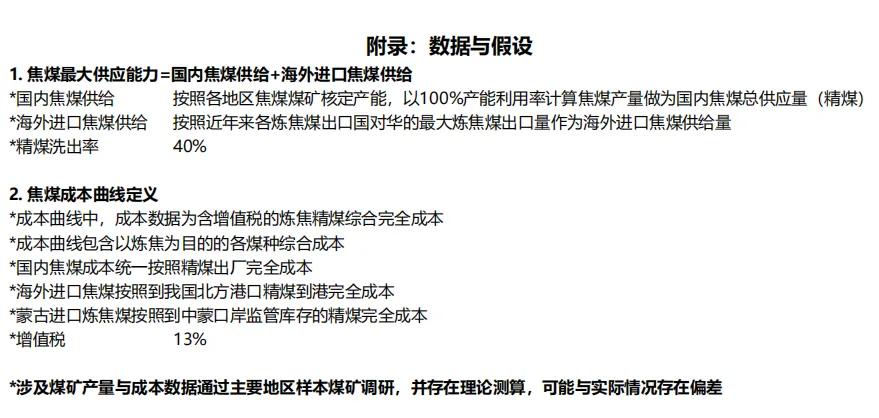 附录：数据与假设

1. 焦煤最大供应能力=国内焦煤供给+海外进口焦煤供给
*国内焦煤供给　按照各地区焦煤煤矿核定产能，以100%产能利用率计算焦煤产量做为国内焦煤总供应量（精煤）
*海外进口焦煤供给　按照近年来各炼焦煤出口国对华的最大炼焦煤出口量作为海外进口焦煤供给量
*精煤洗出率　40%

2. 焦煤成本曲线定义
*成本曲线中，成本数据为含增值税的炼焦精煤综合完全成本
*成本曲线包含以炼焦为目的的各煤种综合成本
*国内焦煤成本统一按照精煤出厂完全成本
*海外进口焦煤按照到我国北方港口精煤到港完全成本
*蒙古进口炼焦煤按照到中蒙口岸监管库存的精煤完全成本
*增值税　13%

*涉及煤矿产量与成本数据通过主要地区样本煤矿调研，并存在理论测算，可能与实际情况存在偏差